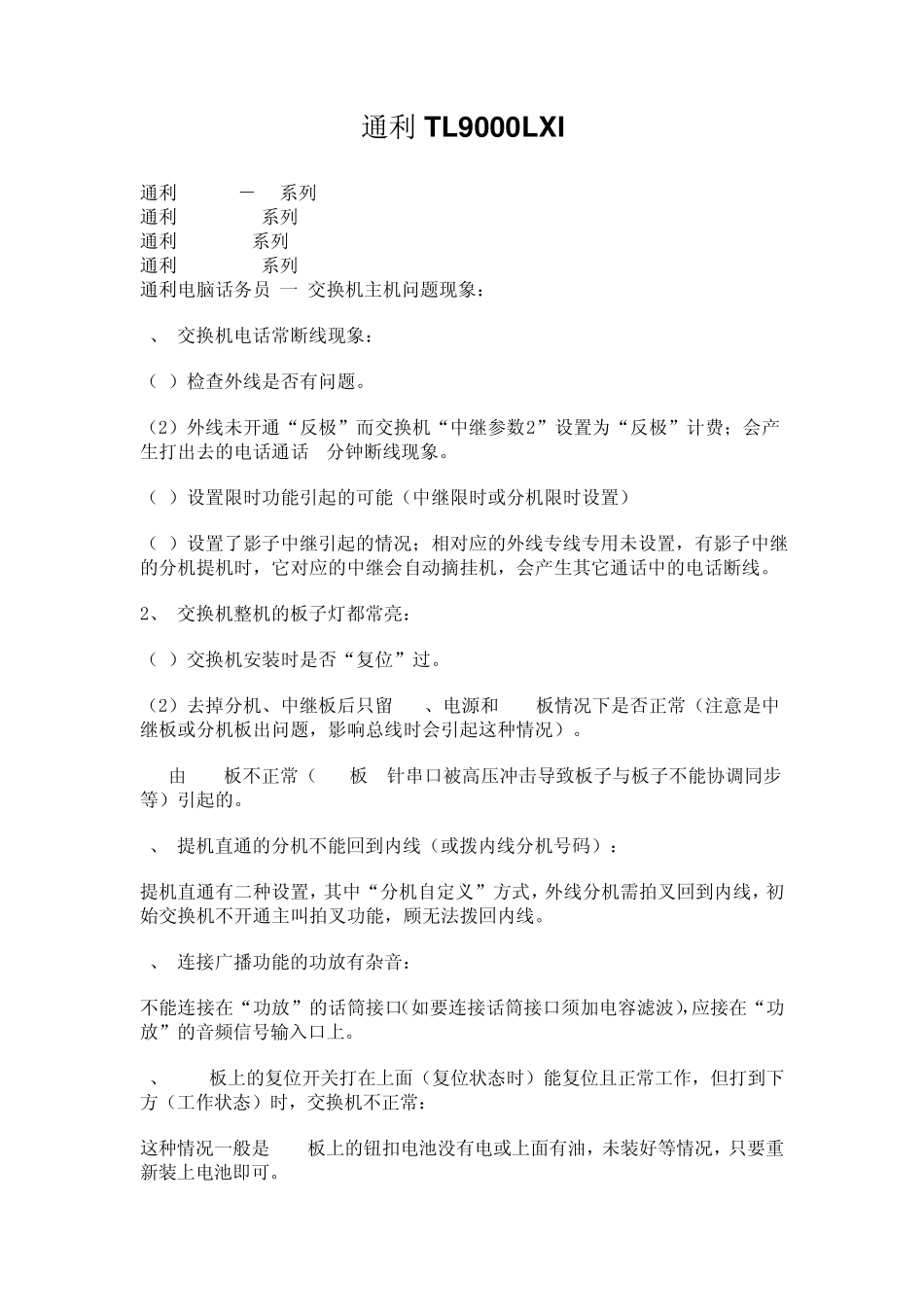 通利 TL9000LXI

通利 — 系列
通利 系列
通利 系列
通利 系列
通利电脑话务员 一 交换机主机问题现象：

、 交换机电话常断线现象：

（ ）检查外线是否有问题。

（2）外线未开通“反极”而交换机“中继参数2”设置为“反极”计费；会产生打出去的电话通话 分钟断线现象。

（ ）设置限时功能引起的可能（中继限时或分机限时设置）

（ ）设置了影子中继引起的情况；相对应的外线专线专用未设置，有影子中继的分机提机时，它对应的中继会自动摘挂机，会产生其它通话中的电话断线。

2、 交换机整机的板子灯都常亮：

（ ）交换机安装时是否“复位”过。

（2）去掉分机、中继板后只留 、电源和 板情况下是否正常（注意是中继板或分机板出问题，影响总线时会引起这种情况）。

由 板不正常（ 板 针串口被高压冲击导致板子与板子不能协调同步等）引起的。

、 提机直通的分机不能回到内线（或拨内线分机号码）：

提机直通有二种设置，其中“分机自定义”方式，外线分机需拍叉回到内线，初始交换机不开通主叫拍叉功能，顾无法拨回内线。

、 连接广播功能的功放有杂音：

不能连接在“功放”的话筒接口(如要连接话筒接口须加电容滤波),应接在“功放”的音频信号输入口上。

、 板上的复位开关打在上面（复位状态时）能复位且正常工作，但打到下方（工作状态）时，交换机不正常：

这种情况一般是 板上的钮扣电池没有电或上面有油，未装好等情况，只要重新装上电池即可。